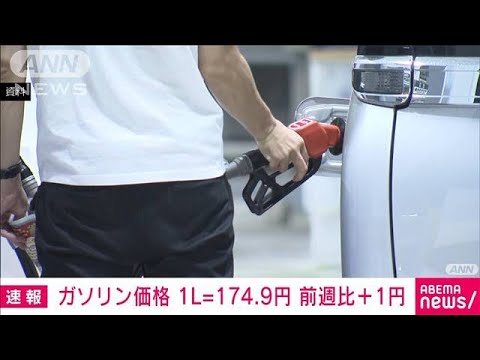 ANN NEWS
資料

ANN

速報 ガソリン価格 1L=174.9円 前週比+1円

ABEMA news/